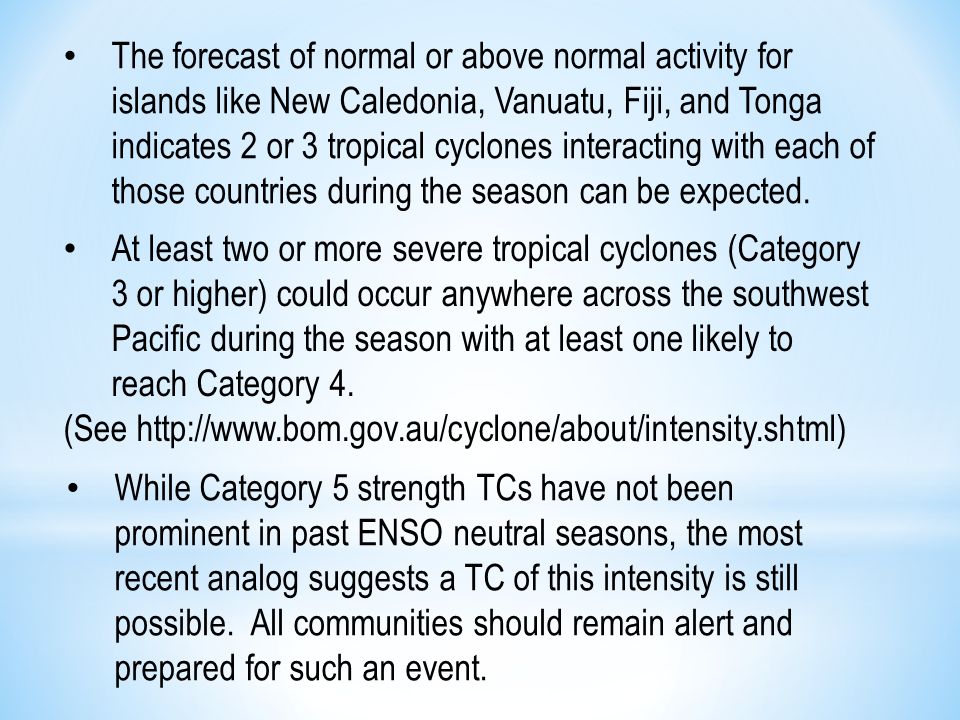 • The forecast of normal or above normal activity for islands like New Caledonia, Vanuatu, Fiji, and Tonga indicates 2 or 3 tropical cyclones interacting with each of those countries during the season can be expected.

• At least two or more severe tropical cyclones (Category 3 or higher) could occur anywhere across the southwest Pacific during the season with at least one likely to reach Category 4.

(See http://www.bom.gov.au/cyclone/about/intensity.shtml)

• While Category 5 strength TCs have not been prominent in past ENSO neutral seasons, the most recent analog suggests a TC of this intensity is still possible. All communities should remain alert and prepared for such an event.